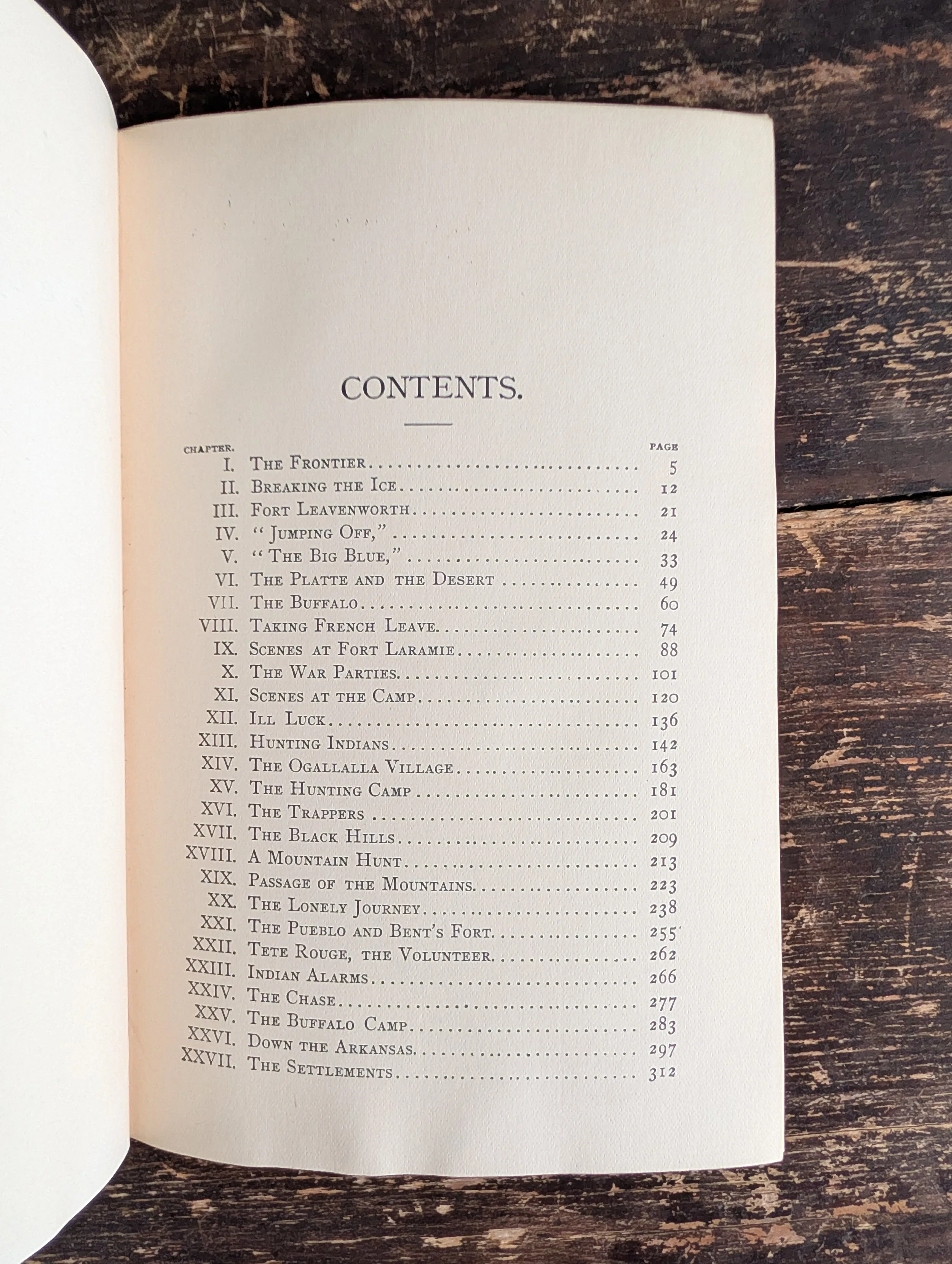 CONTENTS.

CHAPTER. PAGE

I. The Frontier 5
II. Breaking the Ice 12
III. Fort Leavenworth 21
IV. "Jumping Off," 24
V. "The Big Blue," 33
VI. The Platte and the Desert 49
VII. The Buffalo 60
VIII. Taking French Leave 74
IX. Scenes at Fort Laramie 88
X. The War Parties 101
XI. Scenes at the Camp 120
XII. Ill Luck 136
XIII. Hunting Indians 142
XIV. The Ogallalla Village 163
XV. The Hunting Camp 181
XVI. The Trappers 201
XVII. The Black Hills 209
XVIII. A Mountain Hunt 213
XIX. Passage of the Mountains 223
XX. The Lonely Journey 238
XXI. The Pueblo and Bent's Fort 255
XXII. Tete Rouge, the Volunteer 262
XXIII. Indian Alarms 266
XXIV. The Chase 277
XXV. The Buffalo Camp 283
XXVI. Down the Arkansas 297
XXVII. The Settlements 312